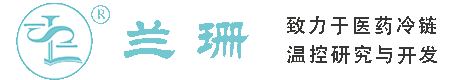 ®
兰珊

致力于医药冷链
温控研究与开发